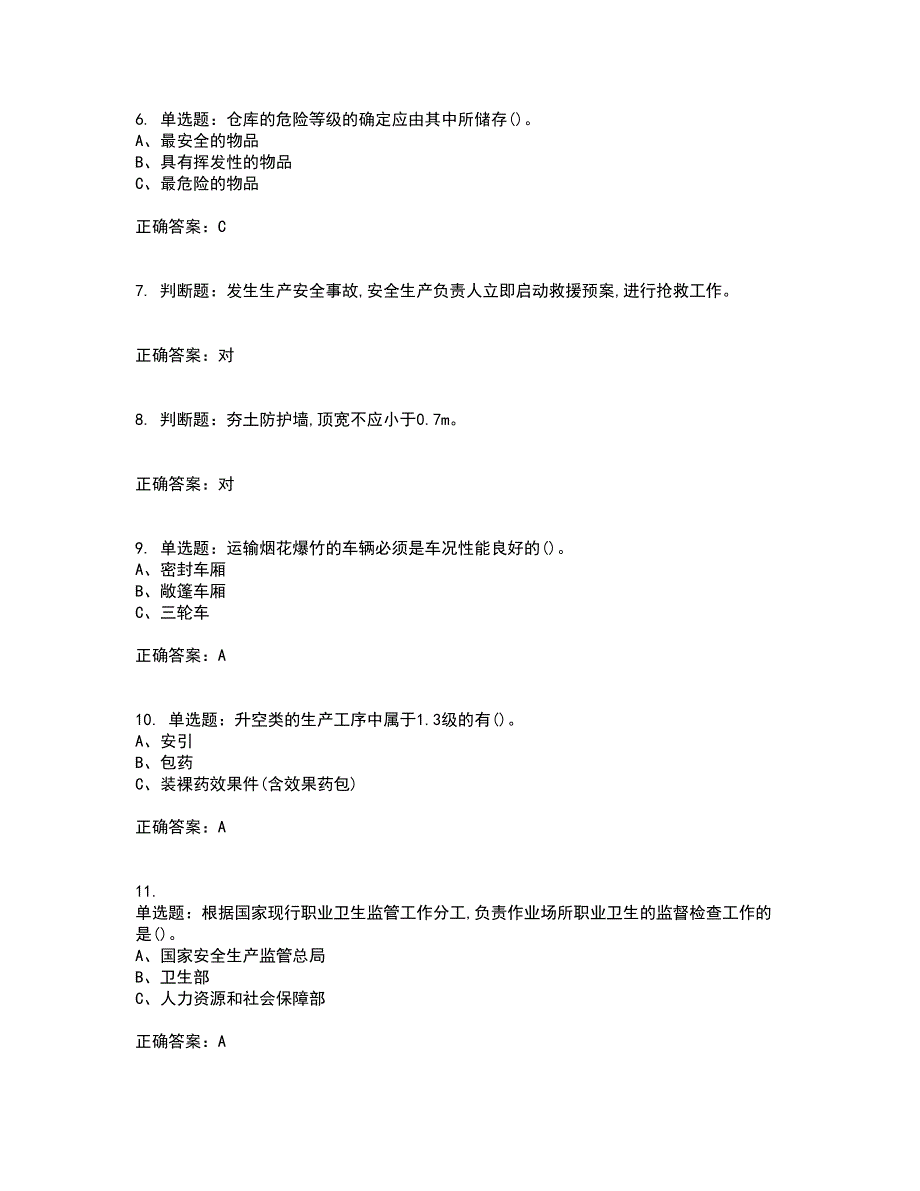 6. 单选题：仓库的危险等级的确定应由其中所储存()。
A、最安全的物品
B、具有挥发性的物品
C、最危险的物品

正确答案：C

7. 判断题：发生生产安全事故,安全生产负责人立即启动救援预案,进行抢救工作。

正确答案：对

8. 判断题：夯土防护墙,顶宽不应小于0.7m。

正确答案：对

9. 单选题：运输烟花爆竹的车辆必须是车况性能良好的()。
A、密封车厢
B、敞篷车厢
C、三轮车

正确答案：A

10. 单选题：升空类的生产工序中属于1.3级的有()。
A、安引
B、包药
C、装裸药效果件(含效果药包)

正确答案：A

11.
单选题：根据国家现行职业卫生监管工作分工,负责作业场所职业卫生的监督检查工作的是()。
A、国家安全生产监管总局
B、卫生部
C、人力资源和社会保障部

正确答案：A